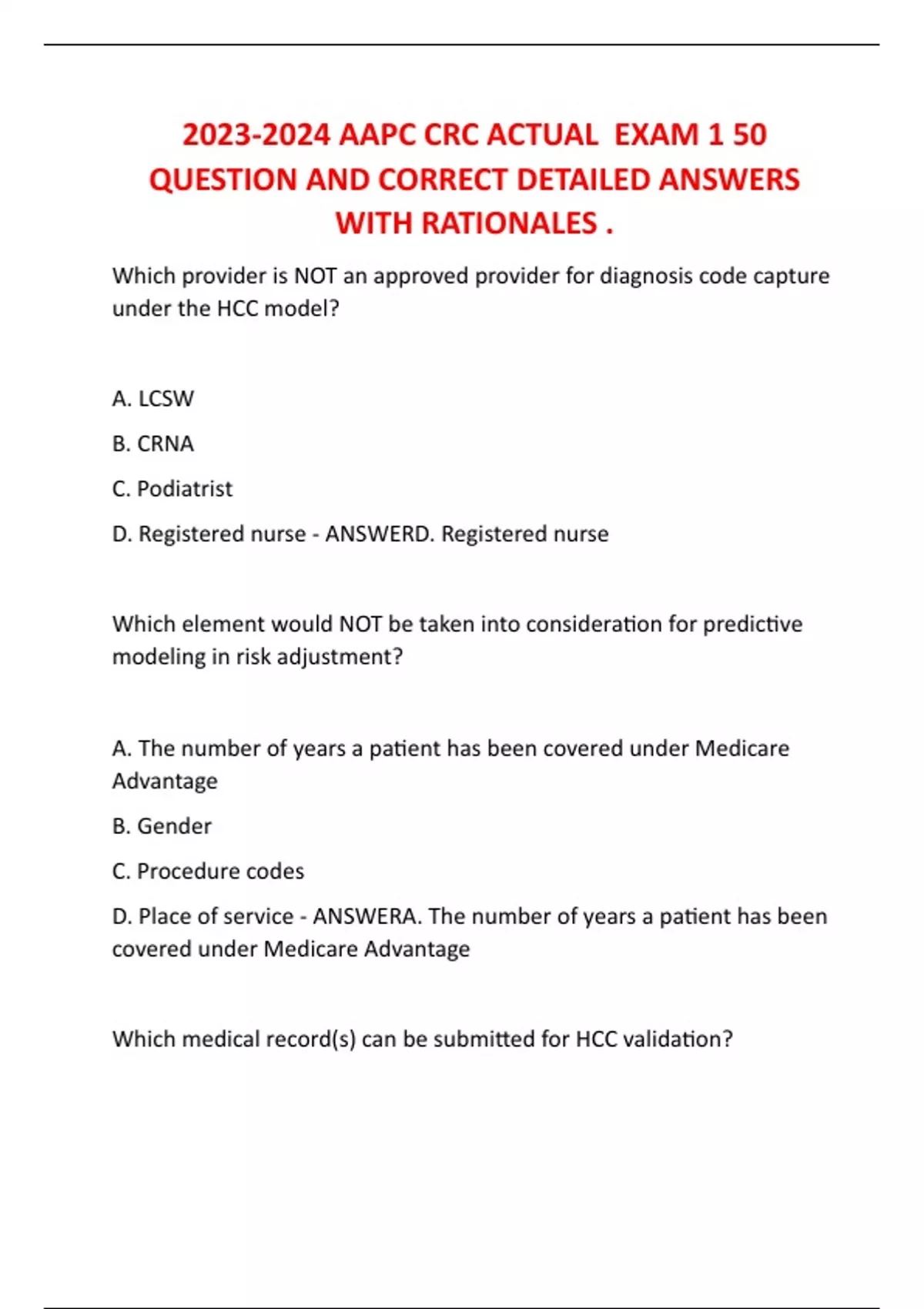 2023-2024 AAPC CRC ACTUAL EXAM 1 50 QUESTION AND CORRECT DETAILED ANSWERS WITH RATIONALES .

Which provider is NOT an approved provider for diagnosis code capture under the HCC model?

A. LCSW

B. CRNA

C. Podiatrist

D. Registered nurse - ANSWERD. Registered nurse

Which element would NOT be taken into consideration for predictive modeling in risk adjustment?

A. The number of years a patient has been covered under Medicare Advantage

B. Gender

C. Procedure codes

D. Place of service - ANSWERA. The number of years a patient has been covered under Medicare Advantage

Which medical record(s) can be submitted for HCC validation?